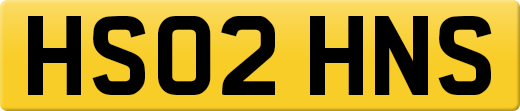 HS02 HNS